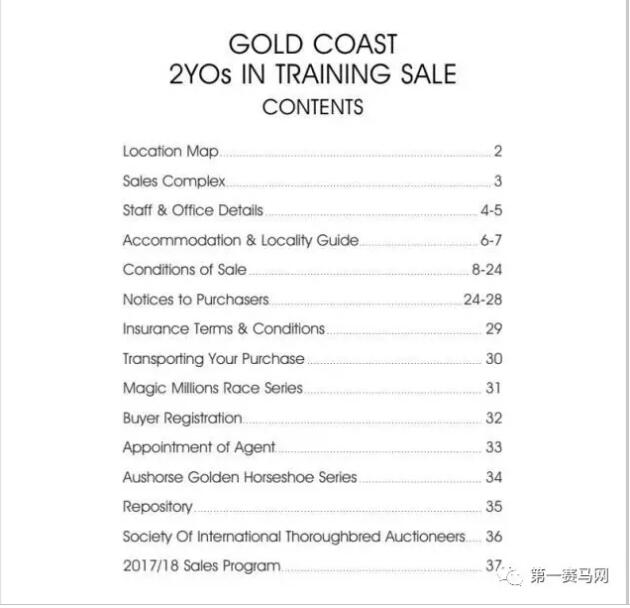 GOLD COAST
2YOs IN TRAINING SALE
CONTENTS

Location Map 2
Sales Complex 3
Staff & Office Details 4-5
Accommodation & Locality Guide 6-7
Conditions of Sale 8-24
Notices to Purchasers 24-28
Insurance Terms & Conditions 29
Transporting Your Purchase 30
Magic Millions Race Series 31
Buyer Registration 32
Appointment of Agent 33
Aushorse Golden Horseshoe Series 34
Repository 35
Society Of International Thoroughbred Auctioneers 36
2017/18 Sales Program 37

第一赛马网